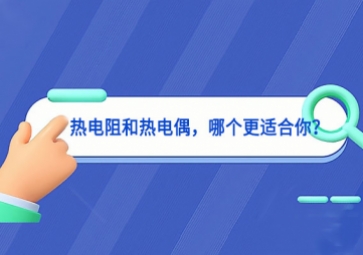 热电阻和热电偶，哪个更适合你？